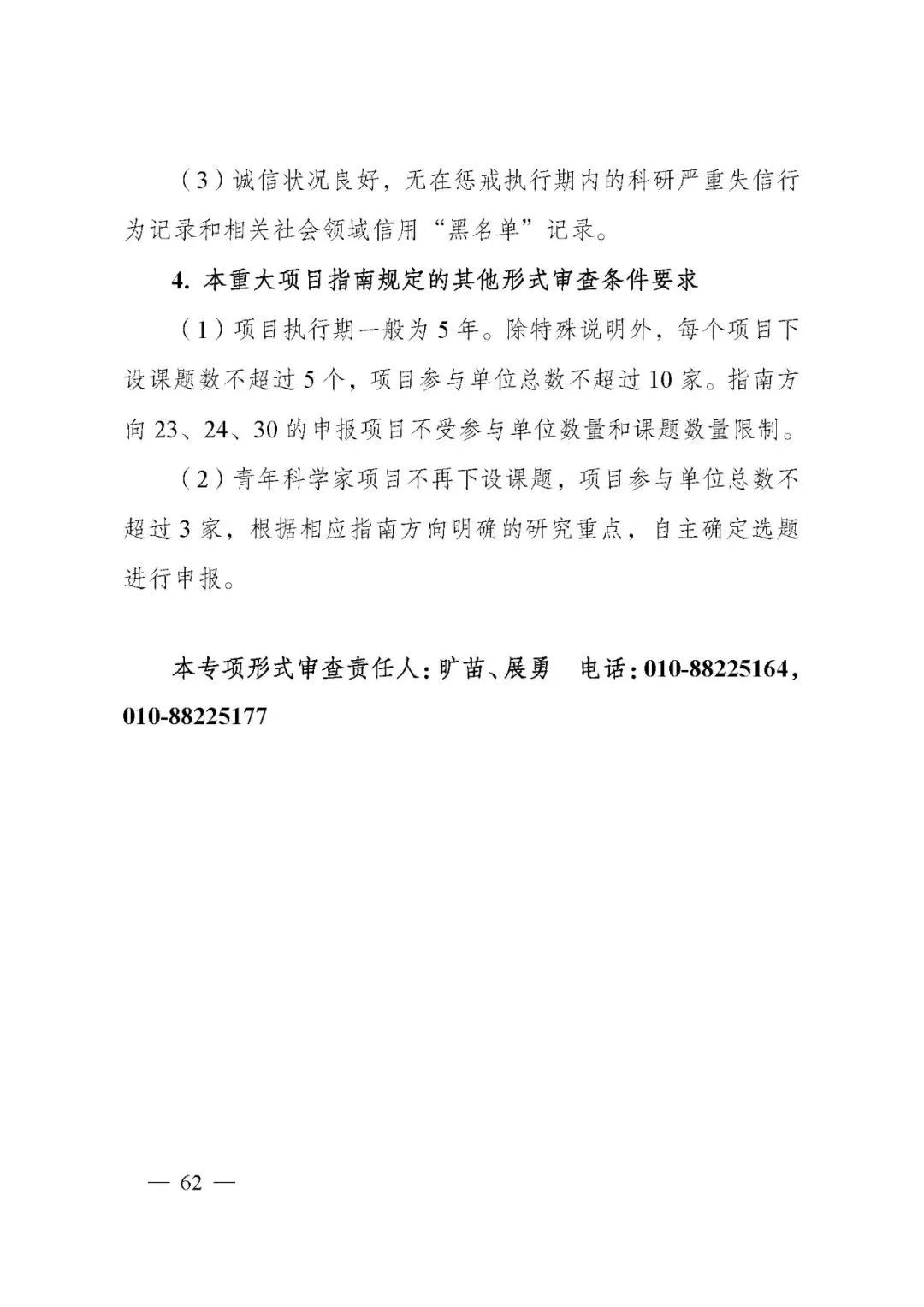 （3）诚信状况良好，无在惩戒执行期内的科研严重失信行为记录和相关社会领域信用“黑名单”记录。

4. 本重大项目指南规定的其他形式审查条件要求

（1）项目执行期一般为 5 年。除特殊说明外，每个项目下设课题数不超过 5 个，项目参与单位总数不超过 10 家。指南方向 23、24、30 的申报项目不受参与单位数量和课题数量限制。

（2）青年科学家项目不再下设课题，项目参与单位总数不超过 3 家，根据相应指南方向明确的研究重点，自主确定选题进行申报。

本专项形式审查责任人：旷苗、展勇　电话：010-88225164，010-88225177

— 62 —